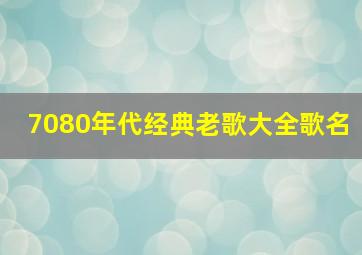 7080年代经典老歌大全歌名